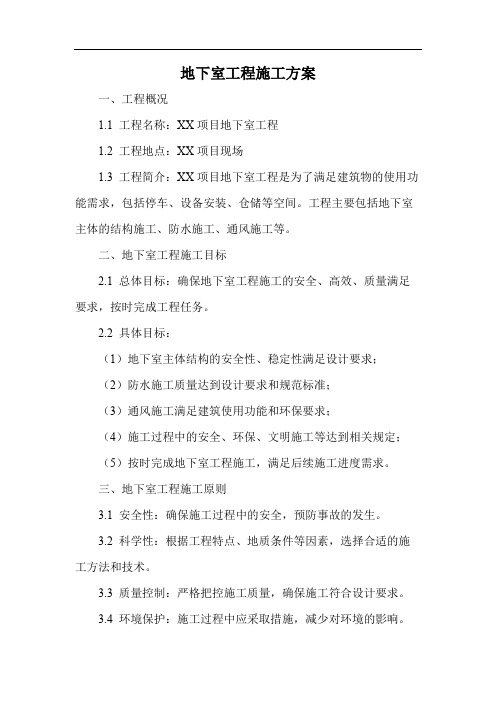 地下室工程施工方案

一、工程概况

1.1 工程名称：XX 项目地下室工程

1.2 工程地点：XX 项目现场

1.3 工程简介：XX 项目地下室工程是为了满足建筑物的使用功能需求，包括停车、设备安装、仓储等空间。工程主要包括地下室主体的结构施工、防水施工、通风施工等。

二、地下室工程施工目标

2.1 总体目标：确保地下室工程施工的安全、高效、质量满足要求，按时完成工程任务。

2.2 具体目标：

（1）地下室主体结构的安全性、稳定性满足设计要求；

（2）防水施工质量达到设计要求和规范标准；

（3）通风施工满足建筑使用功能和环保要求；

（4）施工过程中的安全、环保、文明施工等达到相关规定；

（5）按时完成地下室工程施工，满足后续施工进度需求。

三、地下室工程施工原则

3.1 安全性：确保施工过程中的安全，预防事故的发生。

3.2 科学性：根据工程特点、地质条件等因素，选择合适的施工方法和技术。

3.3 质量控制：严格把控施工质量，确保施工符合设计要求。

3.4 环境保护：施工过程中应采取措施，减少对环境的影响。